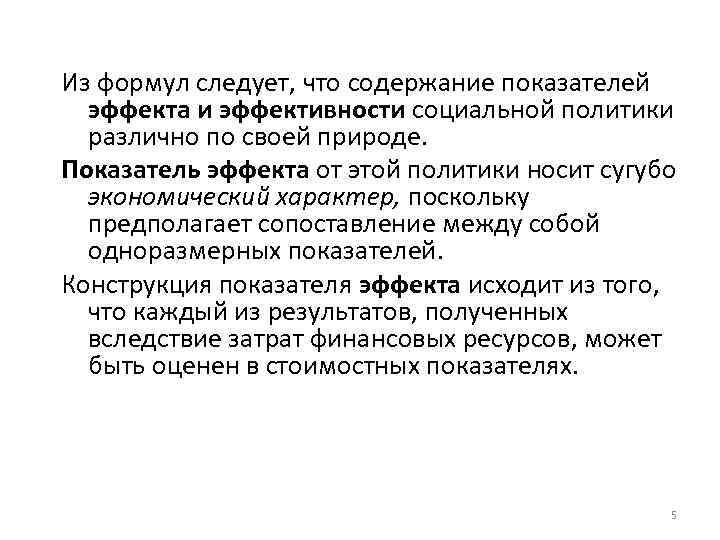 Из формул следует, что содержание показателей эффекта и эффективности социальной политики различно по своей природе.

Показатель эффекта от этой политики носит сугубо экономический характер, поскольку предполагает сопоставление между собой одноразмерных показателей.

Конструкция показателя эффекта исходит из того, что каждый из результатов, полученных вследствие затрат финансовых ресурсов, может быть оценен в стоимостных показателях.

5